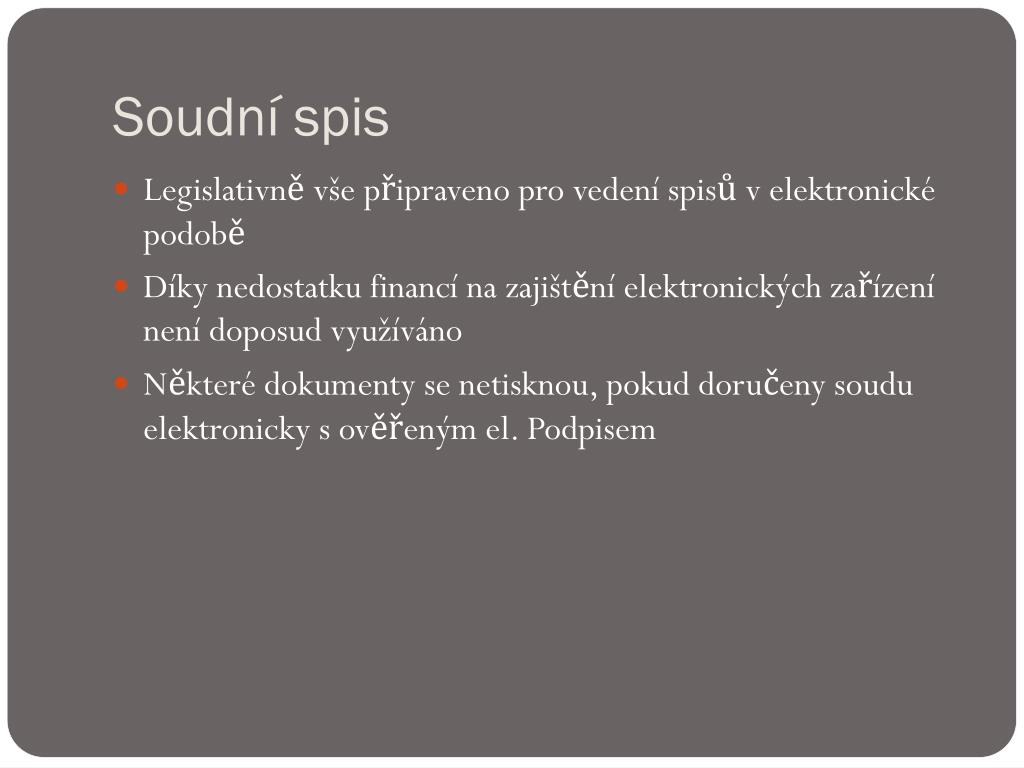 Soudní spis

Legislativně vše připraveno pro vedení spisů v elektronické podobě

Díky nedostatku financí na zajištění elektronických zařízení není doposud využíváno

Některé dokumenty se netisknou, pokud doručeny soudu elektronicky s ověřeným el. Podpisem